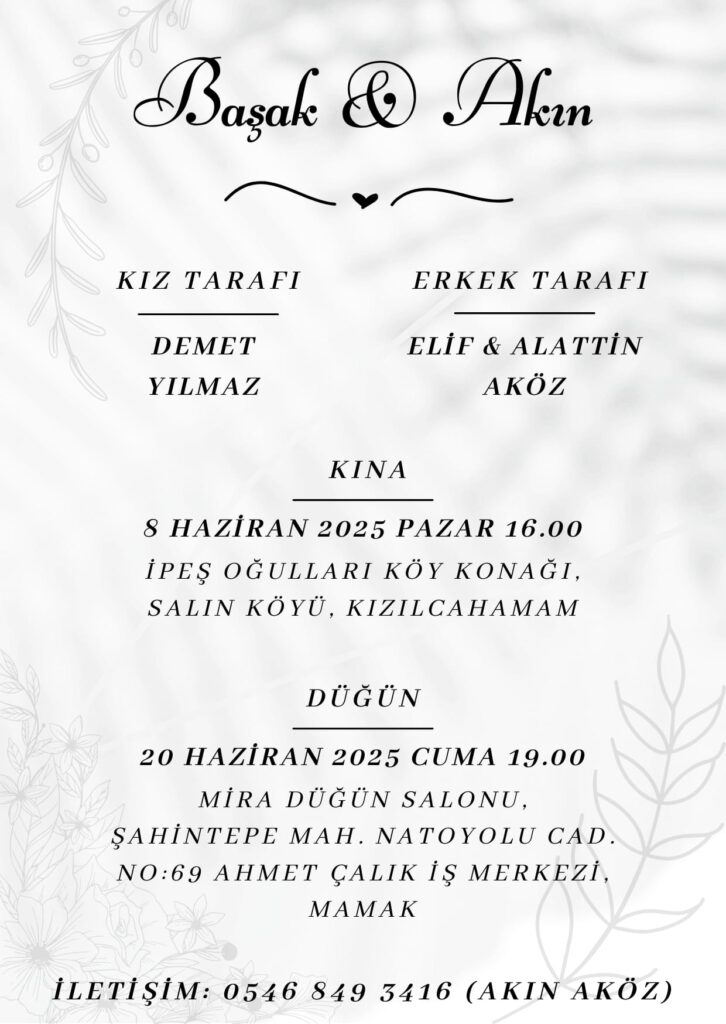 Başak & Akın

KIZ TARAFI

DEMET
YILMAZ

ERKEK TARAFI

ELİF & ALATTİN
AKÖZ

KINA

8 HAZİRAN 2025 PAZAR 16.00
İPEŞ OĞULLARI KÖY KONAĞI,
SALIN KÖYÜ, KIZILCAHAMAM

DÜĞÜN

20 HAZİRAN 2025 CUMA 19.00
MİRA DÜĞÜN SALONU,
ŞAHİNTEPE MAH. NATOYOLU CAD.
NO:69 AHMET ÇALIK İŞ MERKEZİ,
MAMAK

İLETİŞİM: 0546 849 3416 (AKIN AKÖZ)